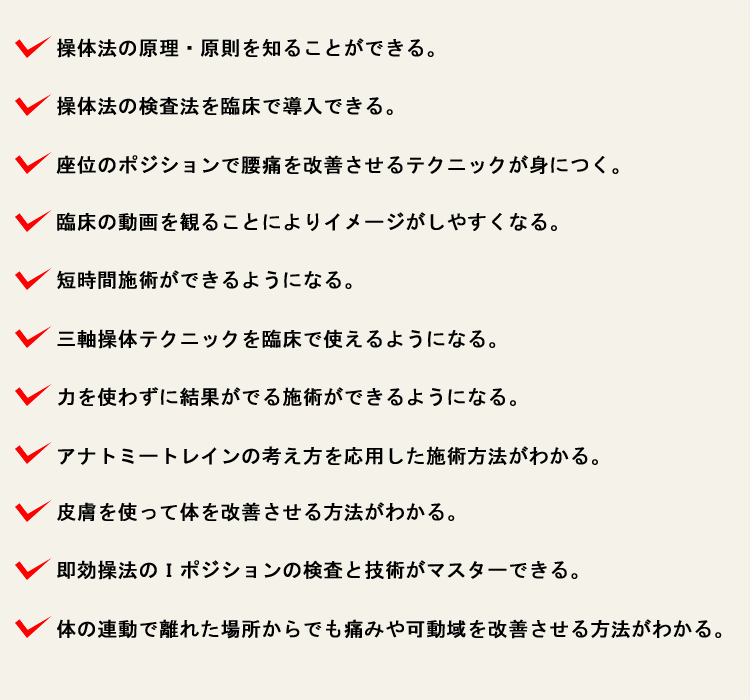 操体法の原理・原則を知ることができる。

操体法の検査法を臨床で導入できる。

座位のポジションで腰痛を改善させるテクニックが身につく。

臨床の動画を観ることによりイメージがしやすくなる。

短時間施術ができるようになる。

三軸操体テクニックを臨床で使えるようになる。

力を使わずに結果がでる施術ができるようになる。

アナトミートレインの考え方を応用した施術方法がわかる。

皮膚を使って体を改善させる方法がわかる。

即効操法のＩポジションの検査と技術がマスターできる。

体の連動で離れた場所からでも痛みや可動域を改善させる方法がわかる。